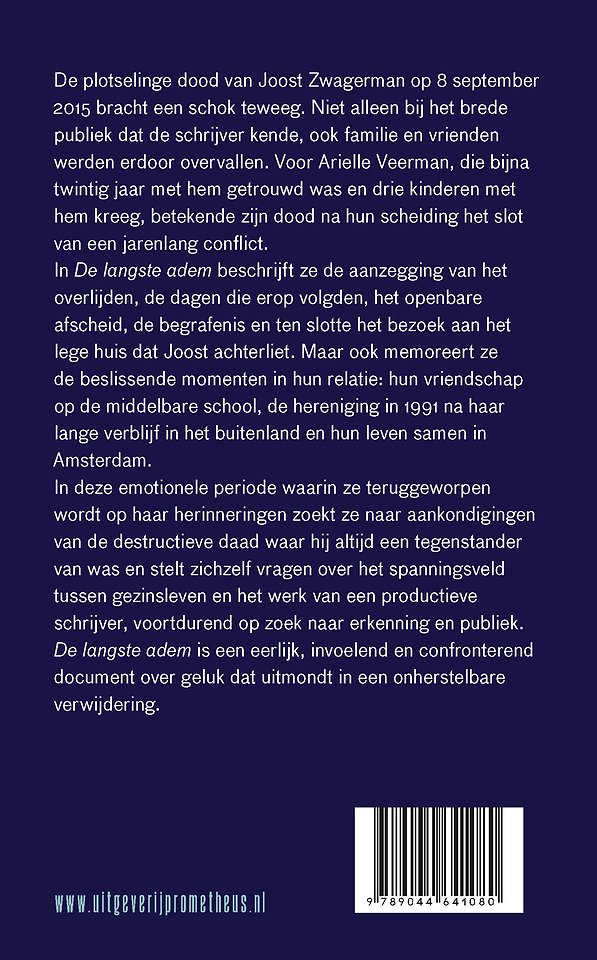 De plotselinge dood van Joost Zwagerman op 8 september 2015 bracht een schok teweeg. Niet alleen bij het brede publiek dat de schrijver kende, ook familie en vrienden werden erdoor overvallen. Voor Arielle Veerman, die bijna twintig jaar met hem getrouwd was en drie kinderen met hem kreeg, betekende zijn dood na hun scheiding het slot van een jarenlang conflict.
In De langste adem beschrijft ze de aanzegging van het overlijden, de dagen die erop volgden, het openbare afscheid, de begrafenis en ten slotte het bezoek aan het lege huis dat Joost achterliet. Maar ook memoreert ze de beslissende momenten in hun relatie: hun vriendschap op de middelbare school, de hereniging in 1991 na haar lange verblijf in het buitenland en hun leven samen in Amsterdam.
In deze emotionele periode waarin ze teruggeworpen wordt op haar herinneringen zoekt ze naar aankondigingen van de destructieve daad waar hij altijd een tegenstander van was en stelt zichzelf vragen over het spanningsveld tussen gezinsleven en het werk van een productieve schrijver, voortdurend op zoek naar erkenning en publiek.
De langste adem is een eerlijk, invoelend en confronterend document over geluk dat uitmondt in een onherstelbare verwijdering.

www.uitgeverijprometheus.nl

9 789044 641080